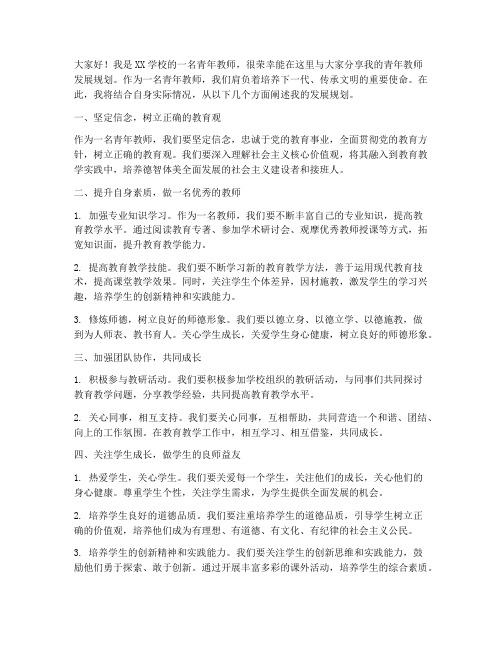 大家好！我是XX学校的一名青年教师，很荣幸能在这里与大家分享我的青年教师发展规划。作为一名青年教师，我们肩负着培养下一代、传承文明的重要使命。在此，我将结合自身实际情况，从以下几个方面阐述我的发展规划。

一、坚定信念，树立正确的教育观

作为一名青年教师，我们要坚定信念，忠诚于党的教育事业，全面贯彻党的教育方针，树立正确的教育观。我们要深入理解社会主义核心价值观，将其融入到教育教学实践中，培养德智体美全面发展的社会主义建设者和接班人。

二、提升自身素质，做一名优秀的教师

1. 加强专业知识学习。作为一名教师，我们要不断丰富自己的专业知识，提高教育教学水平。通过阅读教育专著、参加学术研讨会、观摩优秀教师授课等方式，拓宽知识面，提升教育教学能力。

2. 提高教育教学技能。我们要不断学习新的教育教学方法，善于运用现代教育技术，提高课堂教学效果。同时，关注学生个体差异，因材施教，激发学生的学习兴趣，培养学生的创新精神和实践能力。

3. 修炼师德，树立良好的师德形象。我们要以德立身、以德立学、以德施教，做到为人师表、教书育人。关心学生成长，关爱学生身心健康，树立良好的师德形象。

三、加强团队协作，共同成长

1. 积极参与教研活动。我们要积极参加学校组织的教研活动，与同事们共同探讨教育教学问题，分享教学经验，共同提高教育教学水平。

2. 关心同事，相互支持。我们要关心同事，互相帮助，共同营造一个和谐、团结、向上的工作氛围。在教育教学工作中，相互学习、相互借鉴，共同成长。

四、关注学生成长，做学生的良师益友

1. 热爱学生，关心学生。我们要关爱每一个学生，关注他们的成长，关心他们的身心健康。尊重学生个性，关注学生需求，为学生提供全面发展的机会。

2. 培养学生良好的道德品质。我们要注重培养学生的道德品质，引导学生树立正确的价值观，培养他们成为有理想、有道德、有文化、有纪律的社会主义公民。

3. 培养学生的创新精神和实践能力。我们要关注学生的创新思维和实践能力，鼓励他们勇于探索、敢于创新。通过开展丰富多彩的课外活动，培养学生的综合素质。